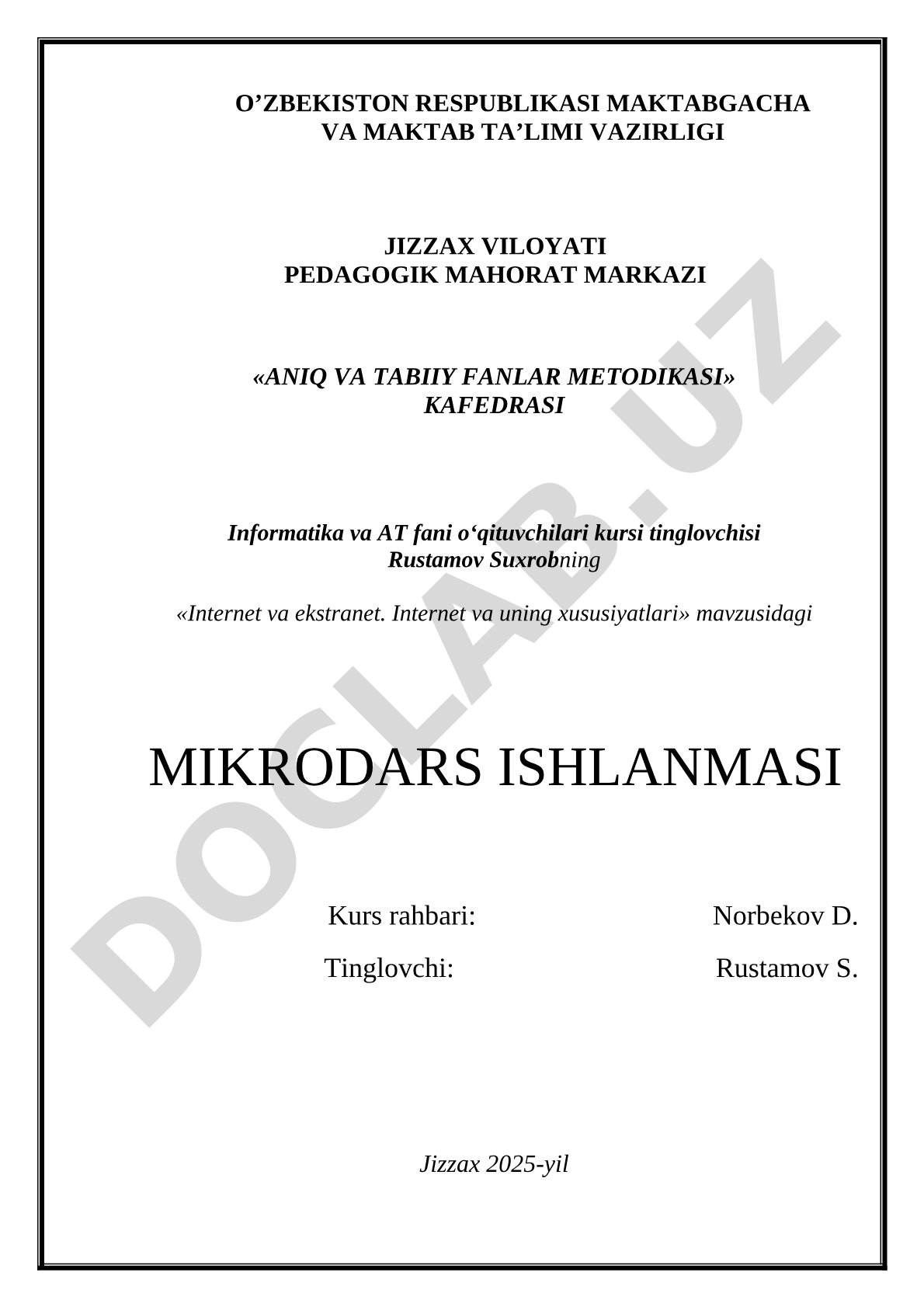 O’ZBEKISTON RESPUBLIKASI MAKTABGACHA VA MAKTAB TA’LIMI VAZIRLIGI

JIZZAX VILOYATI
PEDAGOGIK MAHORAT MARKAZI

«ANIQ VA TABIIY FANLAR METODIKASI» KAFEDRASI

Informatika va AT fani o‘qituvchilari kursi tinglovchisi Rustamov Suxrobning

«Internet va ekstranet. Internet va uning xususiyatlari» mavzusidagi

MIKRODARS ISHLANMASI

Kurs rahbari: Norbekov D.

Tinglovchi: Rustamov S.

Jizzax 2025-yil

DOCLAB.UZ